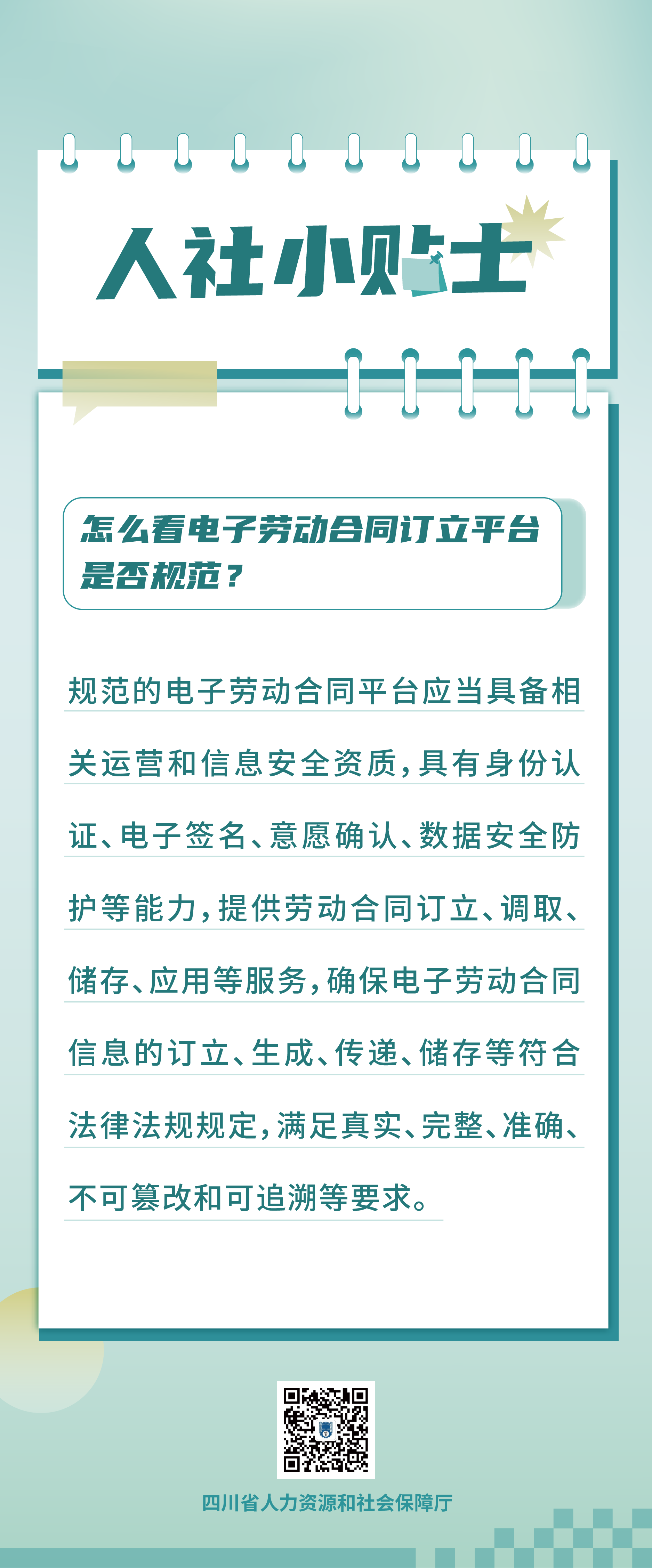 人社小贴士

怎么看电子劳动合同订立平台是否规范？

规范的电子劳动合同平台应当具备相关运营和信息安全资质，具有身份认证、电子签名、意愿确认、数据安全防护等能力，提供劳动合同订立、调取、储存、应用等服务，确保电子劳动合同信息的订立、生成、传递、储存等符合法律法规规定，满足真实、完整、准确、不可篡改和可追溯等要求。

四川省人力资源和社会保障厅